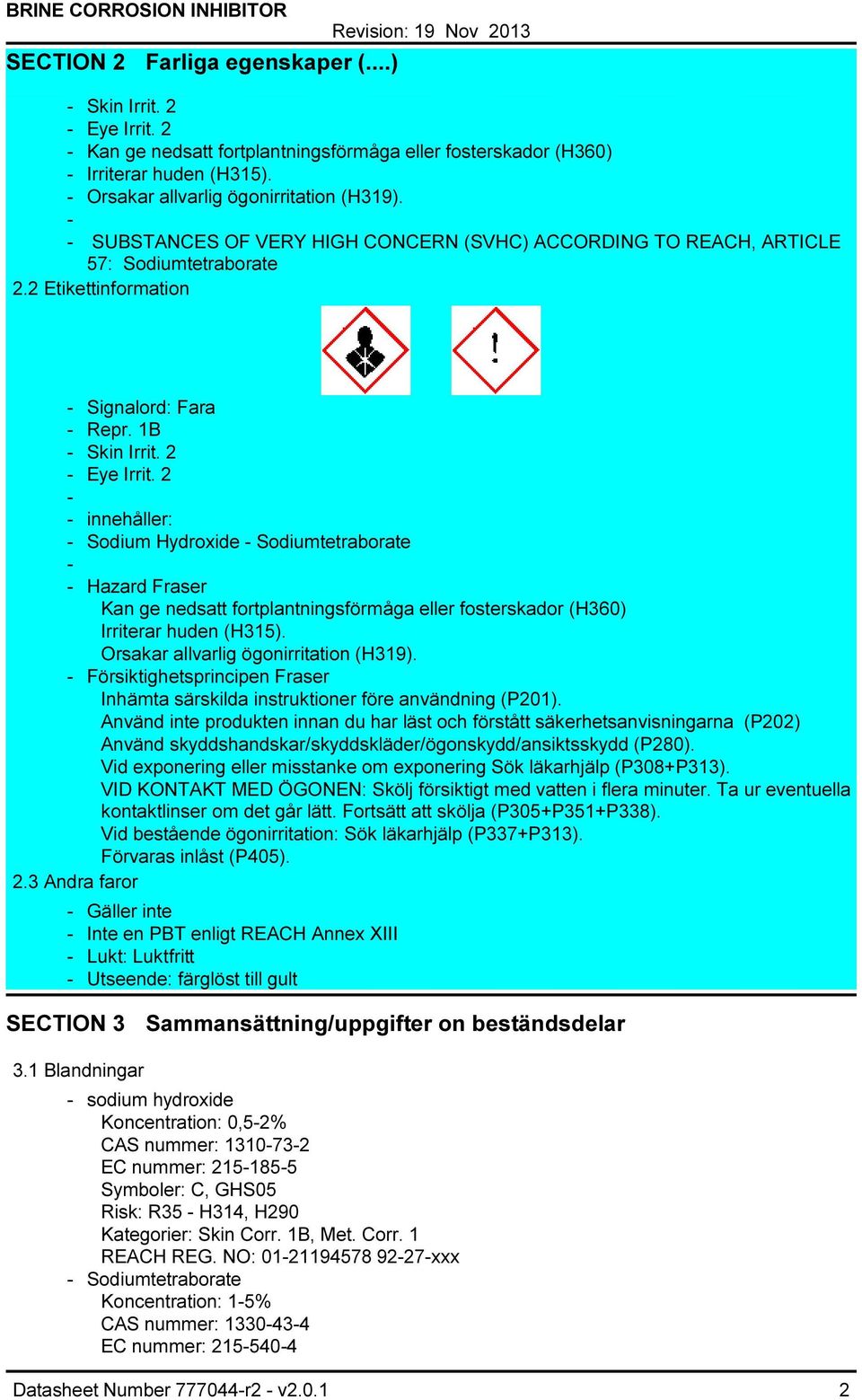 BRINE CORROSION INHIBITOR

Revision: 19 Nov 2013

SECTION 2 Farliga egenskaper (....)

- Skin Irrit. 2
- Eye Irrit. 2
- Kan ge nedsatt fortplantningsförmåga eller fosterskador (H360)
- Irriterar huden (H315).
- Orsakar allvarlig ögonirritation (H319).
-
- SUBSTANCES OF VERY HIGH CONCERN (SVHC) ACCORDING TO REACH, ARTICLE 57: Sodiumtetraborate

2.2 Etikettinformation

- Signalord: Fara
- Repr. 1B
- Skin Irrit. 2
- Eye Irrit. 2
-
- innehåller:
- Sodium Hydroxide - Sodiumtetraborate
-
- Hazard Fraser
Kan ge nedsatt fortplantningsförmåga eller fosterskador (H360)
Irriterar huden (H315).
Orsakar allvarlig ögonirritation (H319).
- Försiktighetsprincipen Fraser
Inhämta särskilda instruktioner före användning (P201).
Använd inte produkten innan du har läst och förstått säkerhetsanvisningarna (P202)
Använd skyddshandskar/skyddskläder/ögonskydd/ansiktsskydd (P280).
Vid exponering eller misstanke om exponering Sök läkarhjälp (P308+P313).
VID KONTAKT MED ÖGONEN: Skölj försiktigt med vatten i flera minuter. Ta ur eventuella kontaktlinser om det går lätt. Fortsätt att skölja (P305+P351+P338).
Vid bestående ögonirritation: Sök läkarhjälp (P337+P313).
Förvaras inlåst (P405).

2.3 Andra faror

- Gäller inte
- Inte en PBT enligt REACH Annex XIII
- Lukt: Luktfritt
- Utseende: färglöst till gult

SECTION 3 Sammansättning/uppgifter on beständsdelar

3.1 Blandningar

- sodium hydroxide
Koncentration: 0,5-2%
CAS nummer: 1310-73-2
EC nummer: 215-185-5
Symboler: C, GHS05
Risk: R35 - H314, H290
Kategorier: Skin Corr. 1B, Met. Corr. 1
REACH REG. NO: 01-21194578 92-27-xxx
- Sodiumtetraborate
Koncentration: 1-5%
CAS nummer: 1330-43-4
EC nummer: 215-540-4

Datasheet Number 777044-r2 - v2.0.1

2